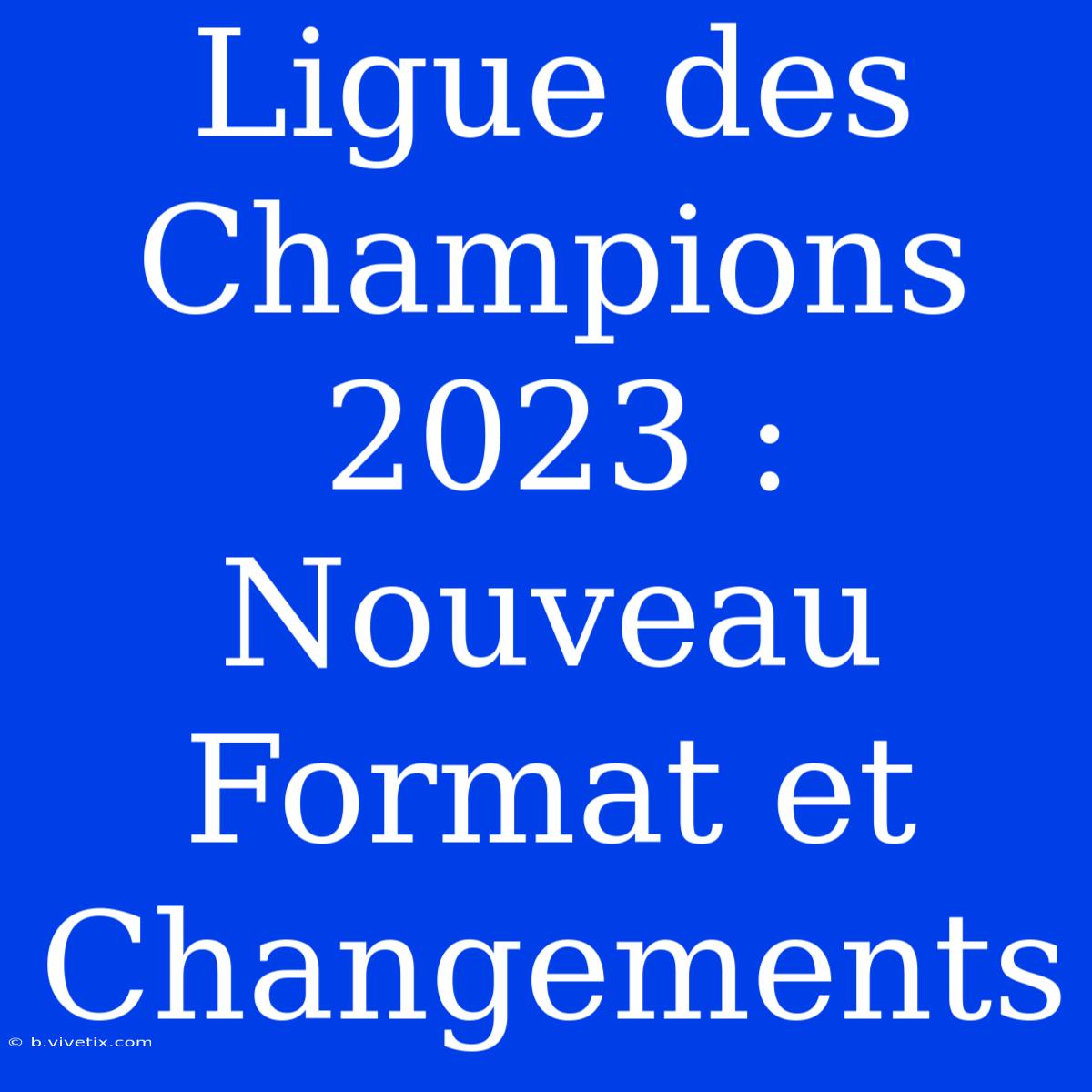 Ligue des Champions 2023 : Nouveau Format et Changements

© b.vivetix.com